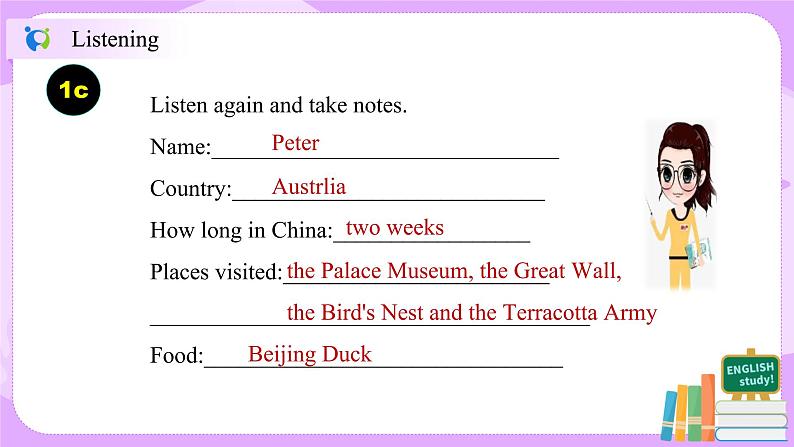 Listening

1c

Listen again and take notes.

Name: Peter

Country: Austrlia

How long in China: two weeks

Places visited: the Palace Museum, the Great Wall,

the Bird's Nest and the Terracotta Army

Food: Beijing Duck

ENGLISH
study!